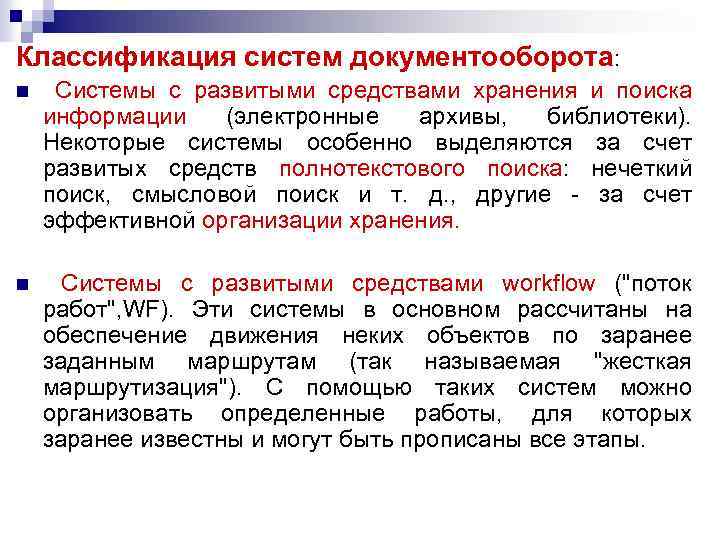 Классификация систем документооборота:

Системы с развитыми средствами хранения и поиска информации (электронные архивы, библиотеки). Некоторые системы особенно выделяются за счет развитых средств полнотекстового поиска: нечеткий поиск, смысловой поиск и т. д., другие - за счет эффективной организации хранения.

Системы с развитыми средствами workflow ("поток работ",WF). Эти системы в основном рассчитаны на обеспечение движения неких объектов по заранее заданным маршрутам (так называемая "жесткая маршрутизация"). С помощью таких систем можно организовать определенные работы, для которых заранее известны и могут быть прописаны все этапы.